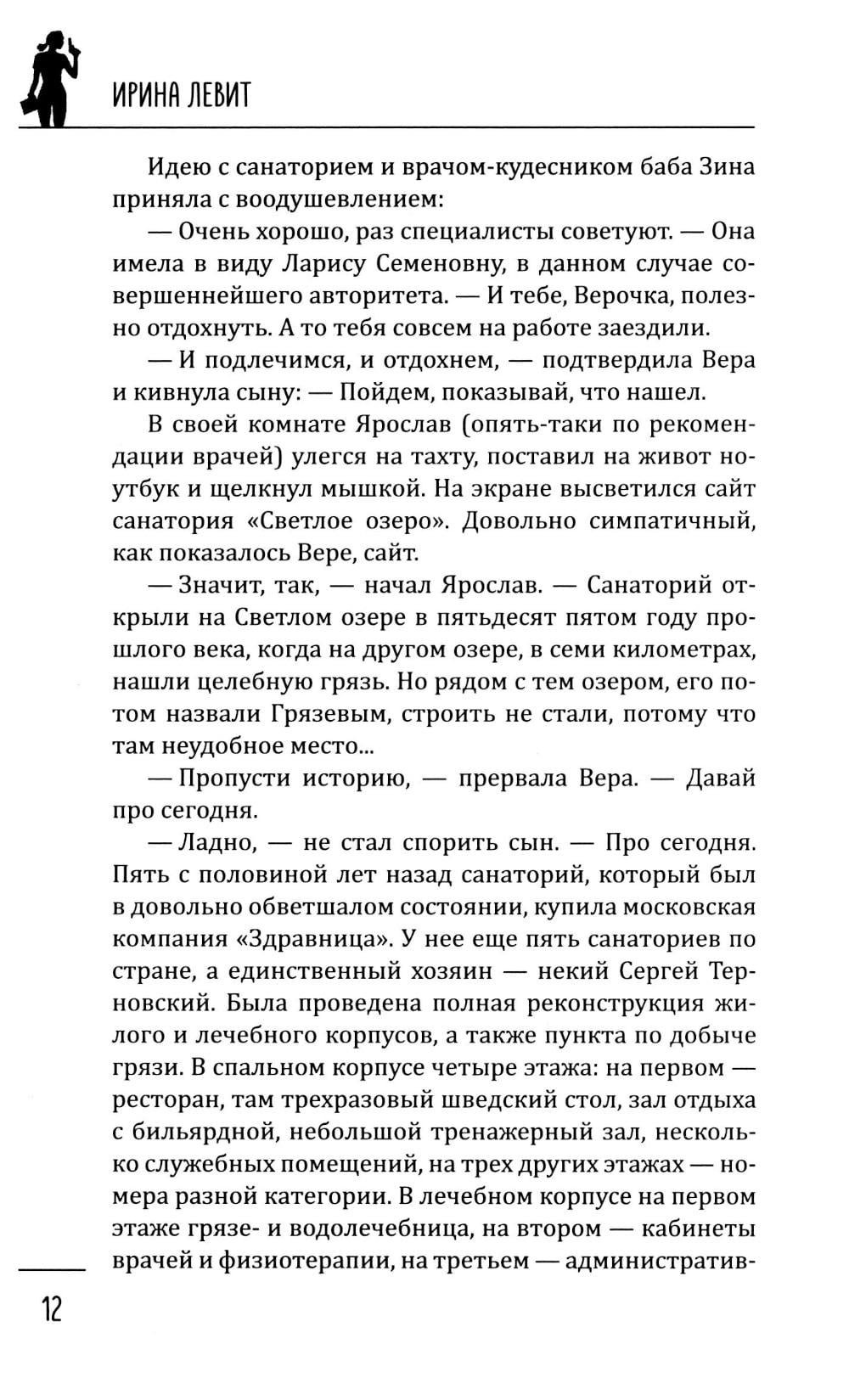 ИРИНА ЛЕВИТ

Идею с санаторием и врачом-кудесником баба Зина приняла с воодушевлением:

— Очень хорошо, раз специалисты советуют. — Она имела в виду Ларису Семеновну, в данном случае совершеннейшего авторитета. — И тебе, Верочка, полезно отдохнуть. А то тебя совсем на работе заездили.

— И подлечимся, и отдохнем, — подтвердила Вера и кивнула сыну: — Пойдем, показывай, что нашел.

В своей комнате Ярослав (опять-таки по рекомендации врачей) улегся на тахту, поставил на живот ноутбук и щелкнул мышкой. На экране высветился сайт санатория «Светлое озеро». Довольно симпатичный, как показалось Вере, сайт.

— Значит, так, — начал Ярослав. — Санаторий открыли на Светлом озере в пятьдесят пятом году прошлого века, когда на другом озере, в семи километрах, нашли целебную грязь. Но рядом с тем озером, его потом назвали Грязевым, строить не стали, потому что там неудобное место...

— Пропусти историю, — прервала Вера. — Давай про сегодня.

— Ладно, — не стал спорить сын. — Про сегодня. Пять с половиной лет назад санаторий, который был в довольно обветшалом состоянии, купила московская компания «Здравница». У нее еще пять санаториев по стране, а единственный хозяин — некий Сергей Терновский. Была проведена полная реконструкция жилого и лечебного корпусов, а также пункта по добыче грязи. В спальном корпусе четыре этажа: на первом — ресторан, там трехразовый шведский стол, зал отдыха с бильярдной, небольшой тренажерный зал, несколько служебных помещений, на трех других этажах — номера разной категории. В лечебном корпусе на первом этаже грязе- и водолечебница, на втором — кабинеты врачей и физиотерапии, на третьем — административ-

12